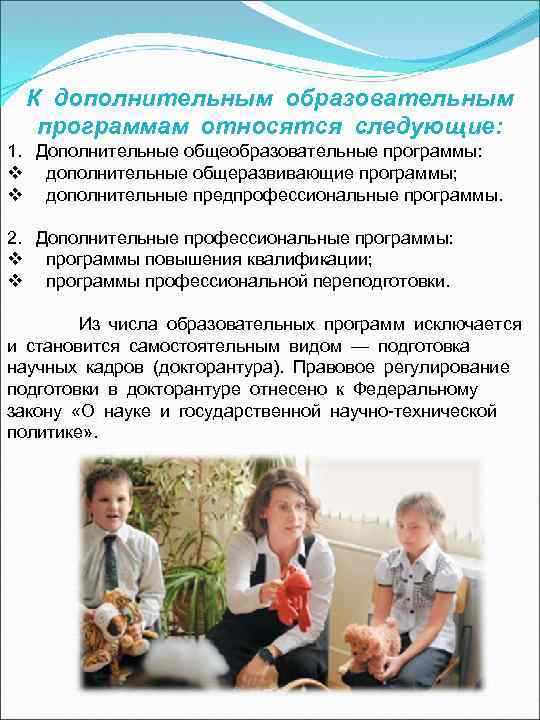 К дополнительным образовательным программам относятся следующие:

1. Дополнительные общеобразовательные программы:
❖ дополнительные общеразвивающие программы;
❖ дополнительные предпрофессиональные программы.

2. Дополнительные профессиональные программы:
❖ программы повышения квалификации;
❖ программы профессиональной переподготовки.

Из числа образовательных программ исключается и становится самостоятельным видом — подготовка научных кадров (докторантура). Правовое регулирование подготовки в докторантуре отнесено к Федеральному закону «О науке и государственной научно-технической политике».